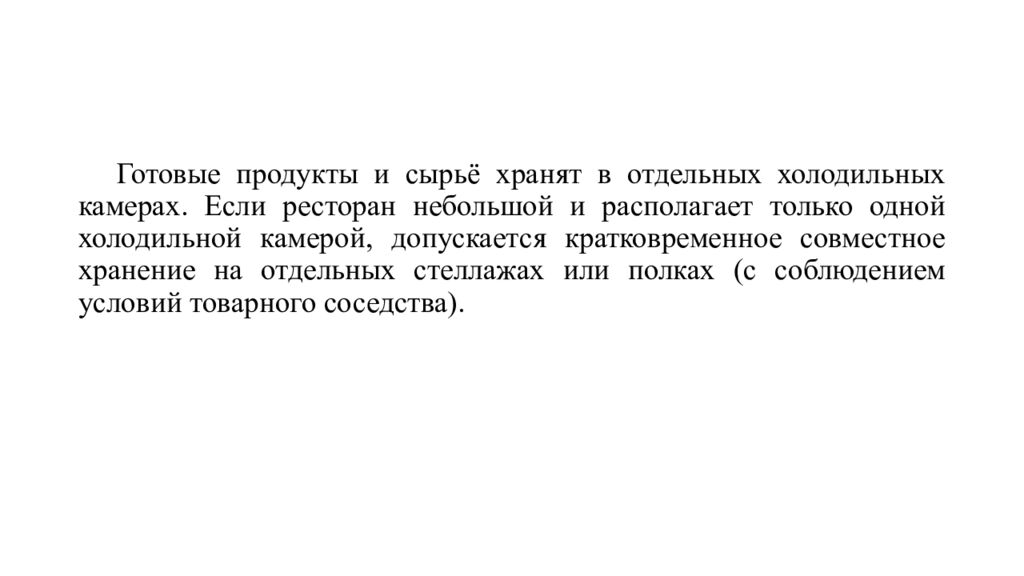 Готовые продукты и сырьё хранят в отдельных холодильных камерах. Если ресторан небольшой и располагает только одной холодильной камерой, допускается кратковременное совместное хранение на отдельных стеллажах или полках (с соблюдением условий товарного соседства).